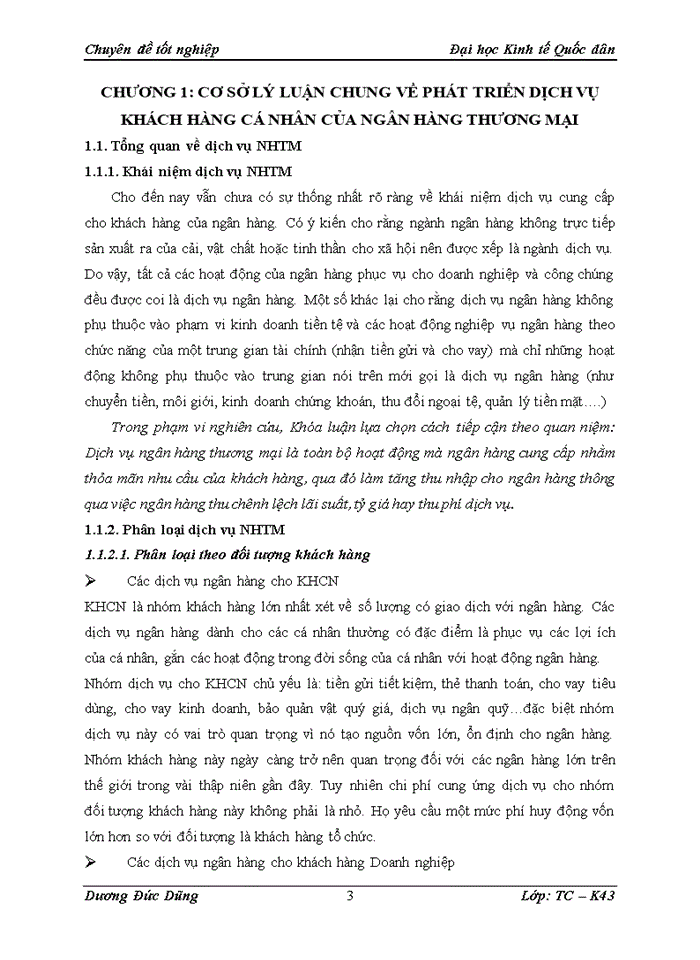 Chuyên đề tốt nghiệp

Đại học Kinh tế Quốc dân

CHƯƠNG 1: CƠ SỞ LÝ LUẬN CHUNG VỀ PHÁT TRIỂN DỊCH VỤ KHÁCH HÀNG CÁ NHÂN CỦA NGÂN HÀNG THƯƠNG MẠI

1.1. Tổng quan về dịch vụ NHTM

1.1.1. Khái niệm dịch vụ NHTM

Cho đến nay vẫn chưa có sự thống nhất rõ ràng về khái niệm dịch vụ cung cấp cho khách hàng của ngân hàng. Có ý kiến cho rằng ngành ngân hàng không trực tiếp sản xuất ra của cải, vật chất hoặc tinh thần cho xã hội nên được xếp là ngành dịch vụ. Do vậy, tất cả các hoạt động của ngân hàng phục vụ cho doanh nghiệp và công chúng đều được coi là dịch vụ ngân hàng. Một số khác lại cho rằng dịch vụ ngân hàng không phụ thuộc vào phạm vi kinh doanh tiền tệ và các hoạt động nghiệp vụ ngân hàng theo chức năng của một trung gian tài chính (nhận tiền gửi và cho vay) mà chỉ những hoạt động không phụ thuộc vào trung gian nói trên mới gọi là dịch vụ ngân hàng (như chuyển tiền, môi giới, kinh doanh chứng khoán, thu đổi ngoại tệ, quản lý tiền mặt….)

Trong phạm vi nghiên cứu, Khóa luận lựa chọn cách tiếp cận theo quan niệm: Dịch vụ ngân hàng thương mại là toàn bộ hoạt động mà ngân hàng cung cấp nhằm thỏa mãn nhu cầu của khách hàng, qua đó làm tăng thu nhập cho ngân hàng thông qua việc ngân hàng thu chênh lệch lãi suất, tỷ giá hay thu phí dịch vụ.

1.1.2. Phân loại dịch vụ NHTM

1.1.2.1. Phân loại theo đối tượng khách hàng

➢ Các dịch vụ ngân hàng cho KHCN

KHCN là nhóm khách hàng lớn nhất xét về số lượng có giao dịch với ngân hàng. Các dịch vụ ngân hàng dành cho các cá nhân thường có đặc điểm là phục vụ các lợi ích của cá nhân, gắn các hoạt động trong đời sống của cá nhân với hoạt động ngân hàng.

Nhóm dịch vụ cho KHCN chủ yếu là: tiền gửi tiết kiệm, thẻ thanh toán, cho vay tiêu dùng, cho vay kinh doanh, bảo quản vật quý giá, dịch vụ ngân quỹ…đặc biệt nhóm dịch vụ này có vai trò quan trọng vì nó tạo nguồn vốn lớn, ổn định cho ngân hàng. Nhóm khách hàng này ngày càng trở nên quan trọng đối với các ngân hàng lớn trên thế giới trong vài thập niên gần đây. Tuy nhiên chi phí cung ứng dịch vụ cho nhóm đối tượng khách hàng này không phải là nhỏ. Họ yêu cầu một mức phí huy động vốn lớn hơn so với đối tượng là khách hàng tổ chức.

➢ Các dịch vụ ngân hàng cho khách hàng Doanh nghiệp

Dương Đức Dũng

3

Lớp: TC – K43